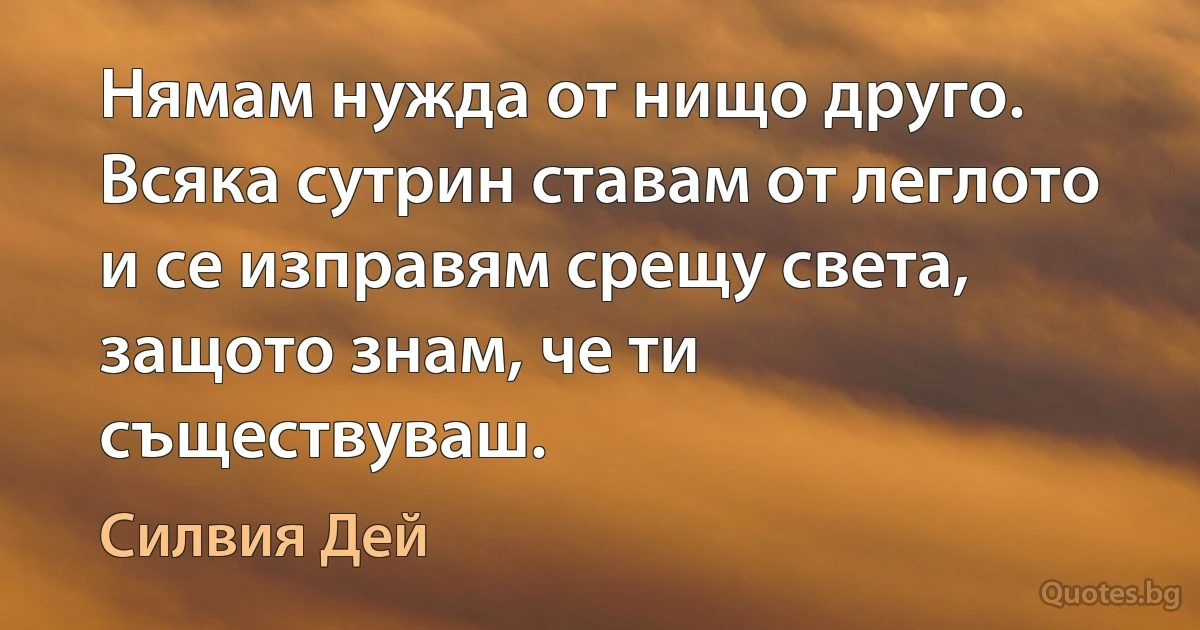 Нямам нужда от нищо друго. Всяка сутрин ставам от леглото и се изправям срещу света, защото знам, че ти съществуваш.

Силвия Дей

Quotes.bg